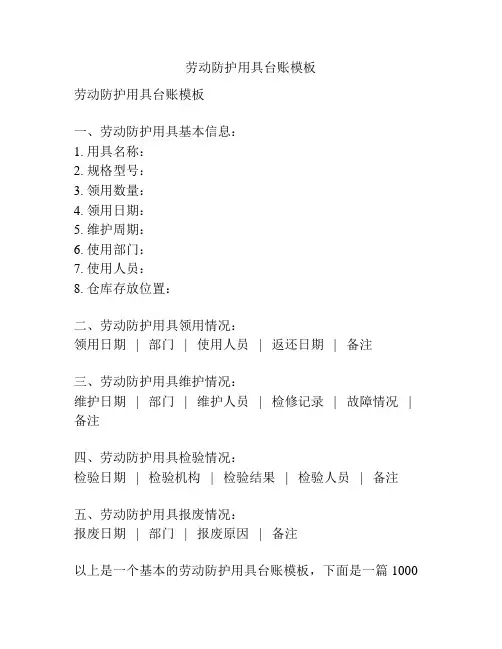 劳动防护用具台账模板

劳动防护用具台账模板

一、劳动防护用具基本信息：
1. 用具名称：
2. 规格型号：
3. 领用数量：
4. 领用日期：
5. 维护周期：
6. 使用部门：
7. 使用人员：
8. 仓库存放位置：

二、劳动防护用具领用情况：
领用日期 | 部门 | 使用人员 | 返还日期 | 备注

三、劳动防护用具维护情况：
维护日期 | 部门 | 维护人员 | 检修记录 | 故障情况 | 备注

四、劳动防护用具检验情况：
检验日期 | 检验机构 | 检验结果 | 检验人员 | 备注

五、劳动防护用具报废情况：
报废日期 | 部门 | 报废原因 | 备注

以上是一个基本的劳动防护用具台账模板，下面是一篇 1000